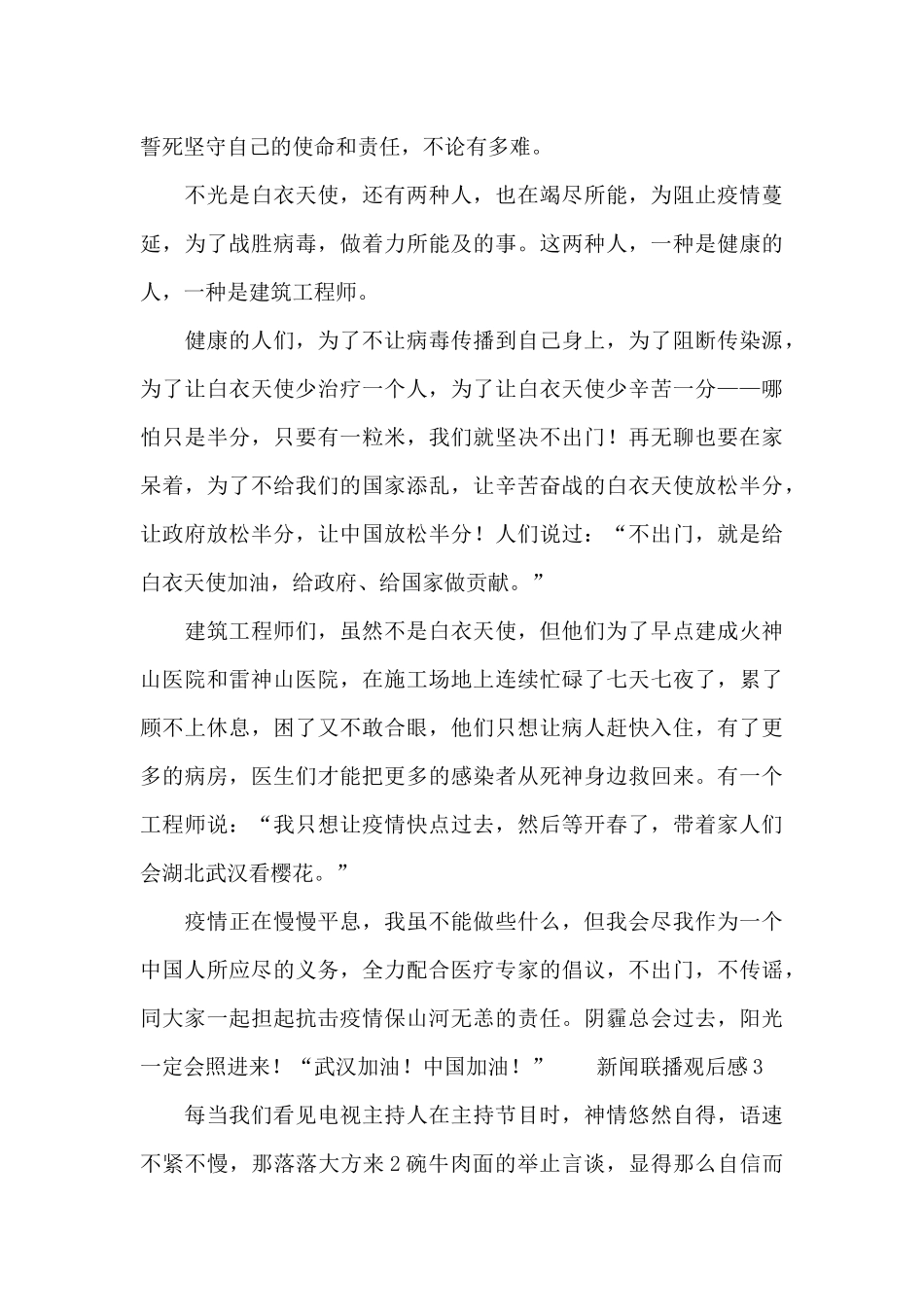 誓死坚守自己的使命和责任，不论有多难。

不光是白衣天使，还有两种人，也在竭尽所能，为阻止疫情蔓延，为了战胜病毒，做着力所能及的事。这两种人，一种是健康的人，一种是建筑工程师。

健康的人们，为了不让病毒传播到自己身上，为了阻断传染源，为了让白衣天使少治疗一个人，为了让白衣天使少辛苦一分——哪怕只是半分，只要有一粒米，我们就坚决不出门！再无聊也要在家呆着，为了不给我们的国家添乱，让辛苦奋战的白衣天使放松半分，让政府放松半分，让中国放松半分！人们说过：“不出门，就是给白衣天使加油，给政府、给国家做贡献。”

建筑工程师们，虽然不是白衣天使，但他们为了早点建成火神山医院和雷神山医院，在施工场地上连续忙碌了七天七夜了，累了顾不上休息，困了又不敢合眼，他们只想让病人赶快入住，有了更多的病房，医生们才能把更多的感染者从死神身边救回来。有一个工程师说：“我只想让疫情快点过去，然后等开春了，带着家人们会湖北武汉看樱花。”

疫情正在慢慢平息，我虽不能做些什么，但我会尽我作为一个中国人所应尽的义务，全力配合医疗专家的倡议，不出门，不传谣，同大家一起担起抗击疫情保山河无恙的责任。阴霾总会过去，阳光一定会照进来！“武汉加油！中国加油！” 新闻联播观后感3

每当我们看见电视主持人在主持节目时，神情悠然自得，语速不紧不慢，那落落大方来2碗牛肉面的举止言谈，显得那么自信而